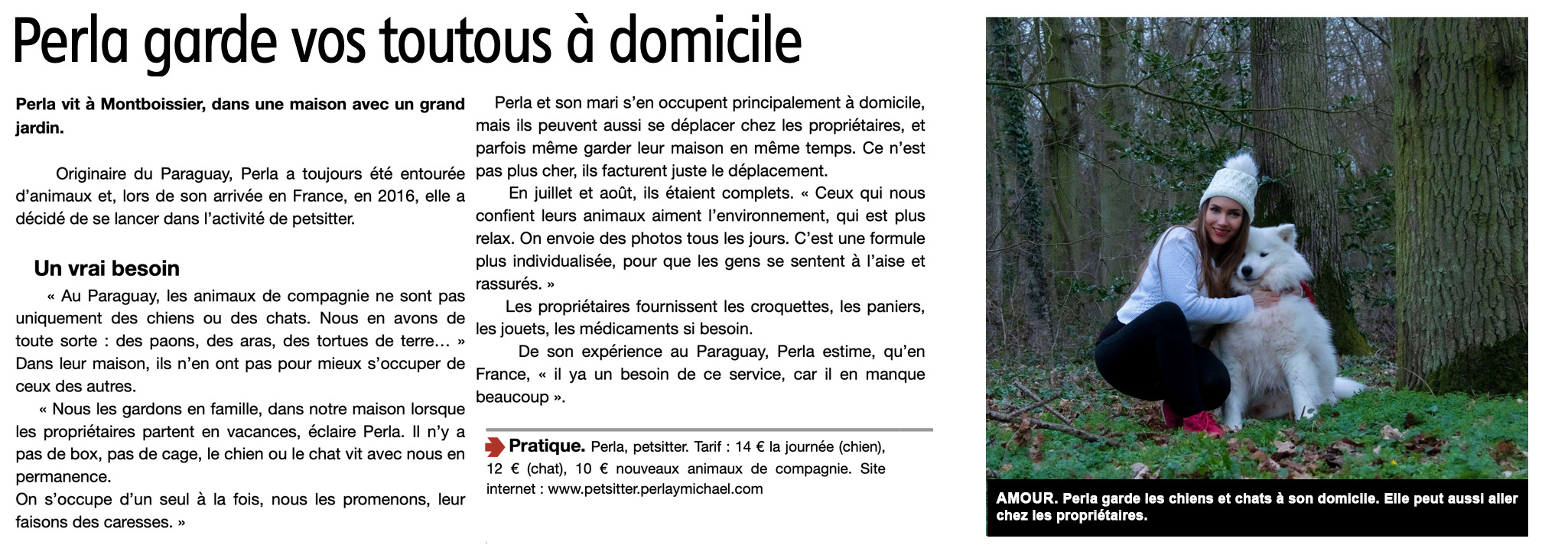 Perla garde vos toutous à domicile

Perla vit à Montboissier, dans une maison avec un grand jardin.

Originaire du Paraguay, Perla a toujours été entourée d'animaux et, lors de son arrivée en France, en 2016, elle a décidé de se lancer dans l'activité de petsitter.

Un vrai besoin

« Au Paraguay, les animaux de compagnie ne sont pas uniquement des chiens ou des chats. Nous en avons de toute sorte : des paons, des aras, des tortues de terre… » Dans leur maison, ils n'en ont pas pour mieux s'occuper de ceux des autres.

« Nous les gardons en famille, dans notre maison lorsque les propriétaires partent en vacances, éclaire Perla. Il n'y a pas de box, pas de cage, le chien ou le chat vit avec nous en permanence.

On s'occupe d'un seul à la fois, nous les promenons, leur faisons des caresses. »

Perla et son mari s'en occupent principalement à domicile, mais ils peuvent aussi se déplacer chez les propriétaires, et parfois même garder leur maison en même temps. Ce n'est pas plus cher, ils facturent juste le déplacement.

En juillet et août, ils étaient complets. « Ceux qui nous confient leurs animaux aiment l'environnement, qui est plus relax. On envoie des photos tous les jours. C'est une formule plus individualisée, pour que les gens se sentent à l'aise et rassurés. »

Les propriétaires fournissent les croquettes, les paniers, les jouets, les médicaments si besoin.

De son expérience au Paraguay, Perla estime, qu'en France, « il ya un besoin de ce service, car il en manque beaucoup ».

Pratique. Perla, petsitter. Tarif : 14 € la journée (chien), 12 € (chat), 10 € nouveaux animaux de compagnie. Site internet : www.petsitter.perlaymichael.com

AMOUR. Perla garde les chiens et chats à son domicile. Elle peut aussi aller chez les propriétaires.